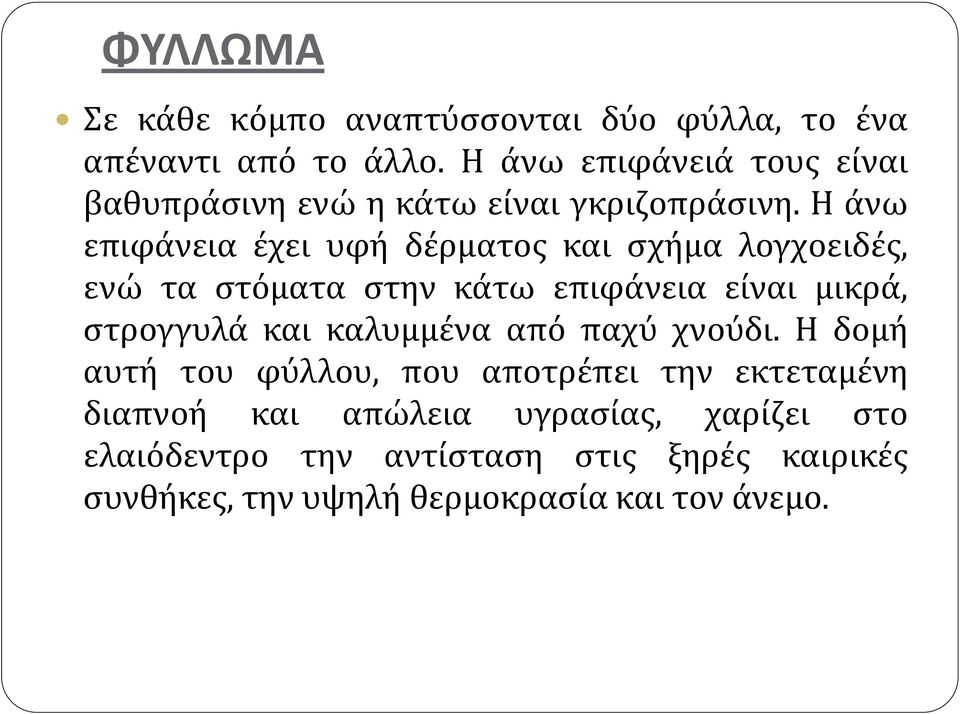 ΦΥΛΛΩΜΑ

Σε κάθε κόμπο αναπτύσσονται δύο φύλλα, το ένα απέναντι από το άλλο. Η άνω επιφάνειά τους είναι βαθυπράσινη ενώ η κάτω είναι γκριζοπράσινη. Η άνω επιφάνεια έχει υφή δέρματος και σχήμα λογχοειδές, ενώ τα στόματα στην κάτω επιφάνεια είναι μικρά, στρογγυλά και καλυμμένα από παχύ χνούδι. Η δομή αυτή του φύλλου, που αποτρέπει την εκτεταμένη διαπνοή και απώλεια υγρασίας, χαρίζει στο ελαιόδεντρο την αντίσταση στις ξηρές καιρικές συνθήκες, την υψηλή θερμοκρασία και τον άνεμο.